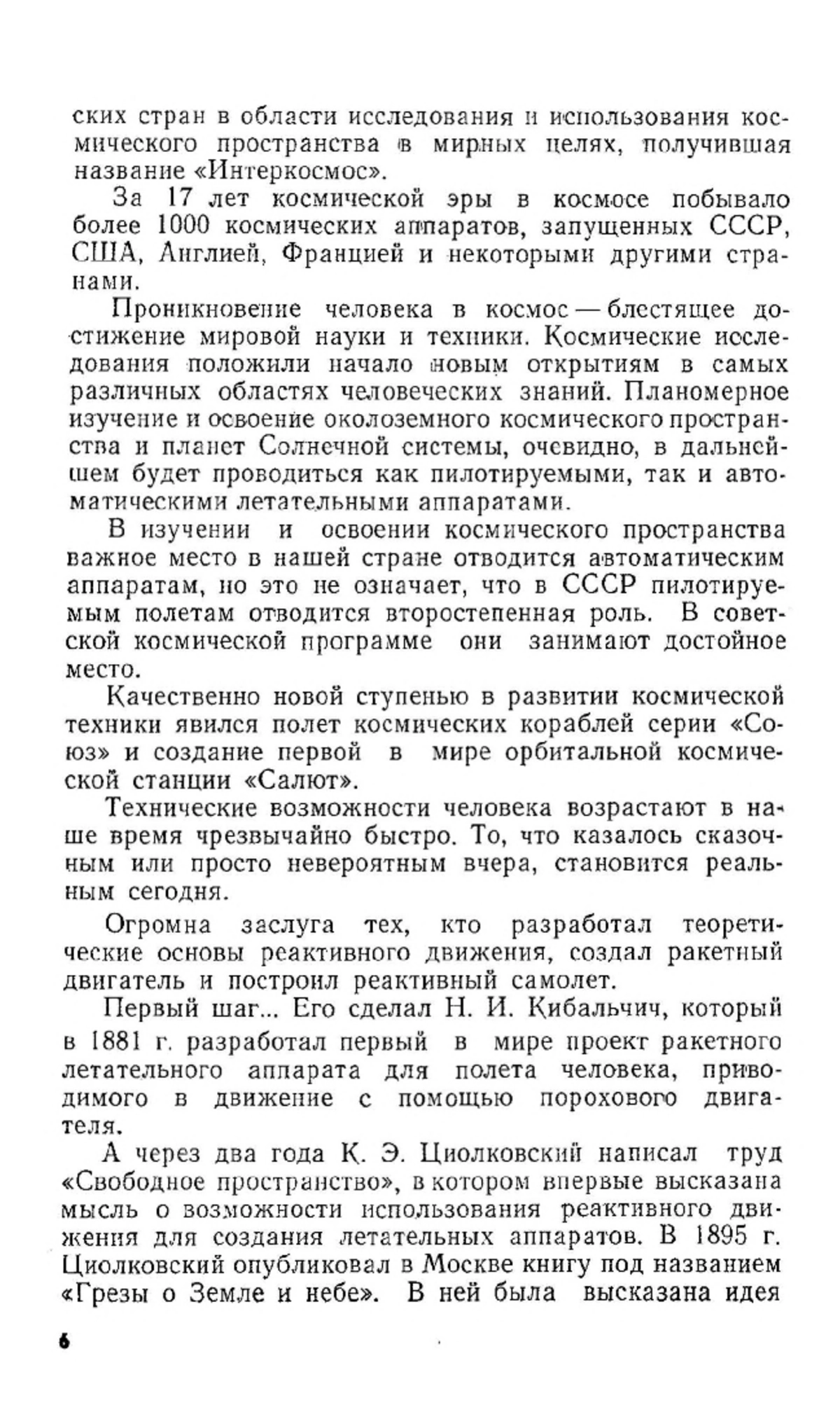 ских стран в области исследования и использования космического пространства в мирных целях, получившая название «Интеркосмос».

За 17 лет космической эры в космосе побывало более 1000 космических аппаратов, запущенных СССР, США, Англией, Францией и некоторыми другими странами.

Проникновение человека в космос — блестящее достижение мировой науки и техники. Космические исследования положили начало новым открытиям в самых различных областях человеческих знаний. Планомерное изучение и освоение околоземного космического пространства и планет Солнечной системы, очевидно, в дальнейшем будет проводиться как пилотируемыми, так и автоматическими летательными аппаратами.

В изучении и освоении космического пространства важное место в нашей стране отводится автоматическим аппаратам, но это не означает, что в СССР пилотируемым полетам отводится второстепенная роль. В советской космической программе они занимают достойное место.

Качественно новой ступенью в развитии космической техники явился полет космических кораблей серии «Союз» и создание первой в мире орбитальной космической станции «Салют».

Технические возможности человека возрастают в наше время чрезвычайно быстро. То, что казалось сказочным или просто невероятным вчера, становится реальным сегодня.

Огромна заслуга тех, кто разработал теоретические основы реактивного движения, создал ракетный двигатель и построил реактивный самолет.

Первый шаг... Его сделал Н. И. Кибальчич, который в 1881 г. разработал первый в мире проект ракетного летательного аппарата для полета человека, приводимого в движение с помощью порохового двигателя.

А через два года К. Э. Циолковский написал труд «Свободное пространство», в котором впервые высказана мысль о возможности использования реактивного движения для создания летательных аппаратов. В 1895 г. Циолковский опубликовал в Москве книгу под названием «Грезы о Земле и небе». В ней была высказана идея

6